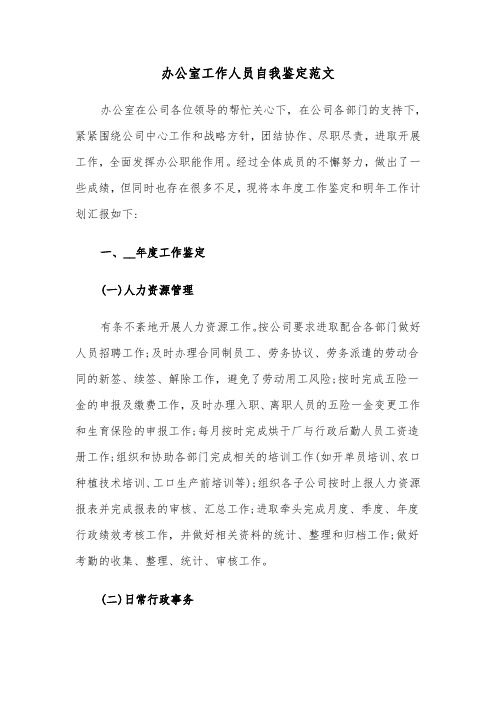 办公室工作人员自我鉴定范文

办公室在公司各位领导的帮忙关心下，在公司各部门的支持下，紧紧围绕公司中心工作和战略方针，团结协作、尽职尽责，进取开展工作，全面发挥办公职能作用。经过全体成员的不懈努力，做出了一些成绩，但同时也存在很多不足，现将本年度工作鉴定和明年工作计划汇报如下：

一、__年度工作鉴定

(一)人力资源管理

有条不紊地开展人力资源工作。按公司要求进取配合各部门做好人员招聘工作；及时办理合同制员工、劳务协议、劳务派遣的劳动合同的新签、续签、解除工作，避免了劳动用工风险；按时完成五险一金的申报及缴费工作，及时办理入职、离职人员的五险一金变更工作和生育保险的申报工作；每月按时完成烘干厂与行政后勤人员工资造册工作；组织和协助各部门完成相关的培训工作(如开单员培训、农口种植技术培训、工口生产前培训等)；组织各子公司按时上报人力资源报表并完成报表的审核、汇总工作；进取牵头完成月度、季度、年度行政绩效考核工作，并做好相关资料的统计、整理和归档工作；做好考勤的收集、整理、统计、审核工作。

(二)日常行政事务